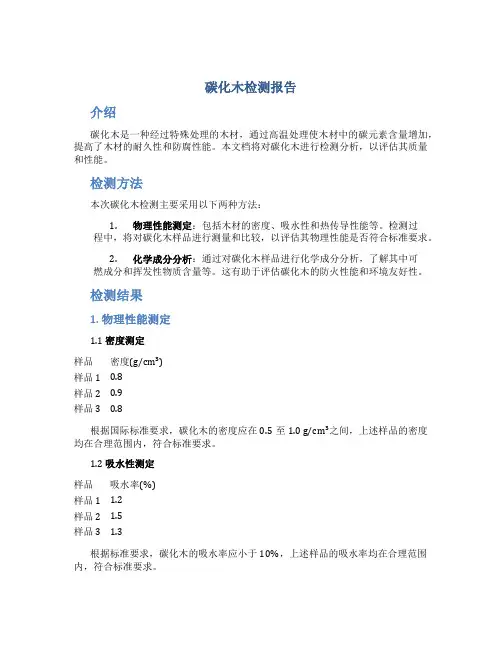 碳化木检测报告

介绍

碳化木是一种经过特殊处理的木材，通过高温处理使木材中的碳元素含量增加，提高了木材的耐久性和防腐性能。本文档将对碳化木进行检测分析，以评估其质量和性能。

检测方法

本次碳化木检测主要采用以下两种方法：

1. 物理性能测定：包括木材的密度、吸水性和热传导性能等。检测过程中，将对碳化木样品进行测量和比较，以评估其物理性能是否符合标准要求。

2. 化学成分分析：通过对碳化木样品进行化学成分分析，了解其中可燃成分和挥发性物质含量等。这有助于评估碳化木的防火性能和环境友好性。

检测结果

1. 物理性能测定

1.1 密度测定

| 样品 | 密度(g/cm³) |
|---|---|
| 样品 1 | 0.8 |
| 样品 2 | 0.9 |
| 样品 3 | 0.8 |

根据国际标准要求，碳化木的密度应在 0.5 至 1.0 g/cm³之间，上述样品的密度均在合理范围内，符合标准要求。

1.2 吸水性测定

| 样品 | 吸水率(%) |
|---|---|
| 样品 1 | 1.2 |
| 样品 2 | 1.5 |
| 样品 3 | 1.3 |

根据标准要求，碳化木的吸水率应小于 10%，上述样品的吸水率均在合理范围内，符合标准要求。